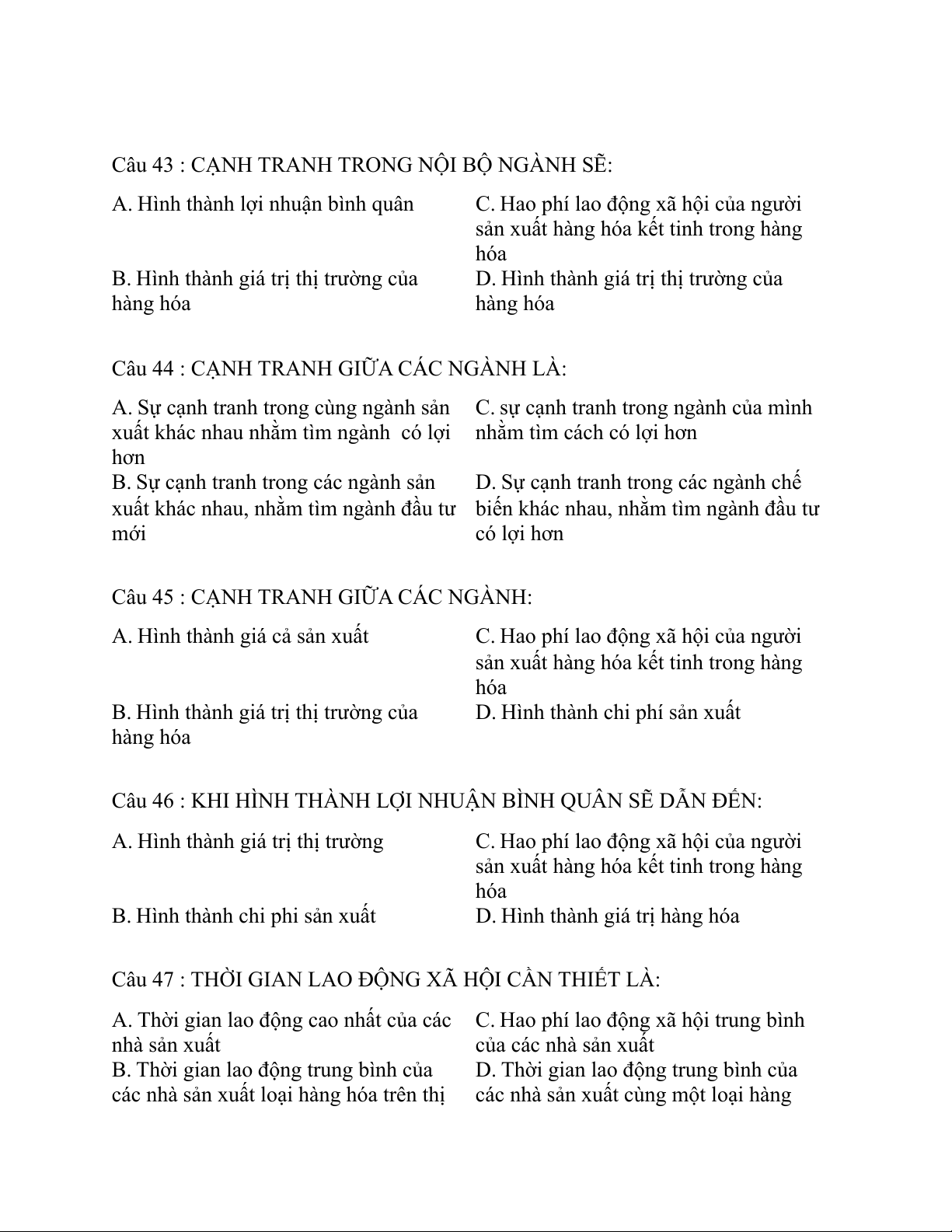 Câu 43 : CẠNH TRANH TRONG NỘI BỘ NGÀNH SẼ:

A. Hình thành lợi nhuận bình quân

C. Hao phí lao động xã hội của người sản xuất hàng hóa kết tinh trong hàng hóa

B. Hình thành giá trị thị trường của hàng hóa

D. Hình thành giá trị thị trường của hàng hóa

Câu 44 : CẠNH TRANH GIỮA CÁC NGÀNH LÀ:

A. Sự cạnh tranh trong cùng ngành sản xuất khác nhau nhằm tìm ngành có lợi hơn

C. sự cạnh tranh trong ngành của mình nhằm tìm cách có lợi hơn

B. Sự cạnh tranh trong các ngành sản xuất khác nhau, nhằm tìm ngành đầu tư mới

D. Sự cạnh tranh trong các ngành chế biến khác nhau, nhằm tìm ngành đầu tư có lợi hơn

Câu 45 : CẠNH TRANH GIỮA CÁC NGÀNH:

A. Hình thành giá cả sản xuất

C. Hao phí lao động xã hội của người sản xuất hàng hóa kết tinh trong hàng hóa

B. Hình thành giá trị thị trường của hàng hóa

D. Hình thành chi phí sản xuất

Câu 46 : KHI HÌNH THÀNH LỢI NHUẬN BÌNH QUÂN SẼ DẪN ĐẾN:

A. Hình thành giá trị thị trường

C. Hao phí lao động xã hội của người sản xuất hàng hóa kết tinh trong hàng hóa

B. Hình thành chi phi sản xuất

D. Hình thành giá trị hàng hóa

Câu 47 : THỜI GIAN LAO ĐỘNG XÃ HỘI CẦN THIẾT LÀ:

A. Thời gian lao động cao nhất của các nhà sản xuất

C. Hao phí lao động xã hội trung bình của các nhà sản xuất

B. Thời gian lao động trung bình của các nhà sản xuất loại hàng hóa trên thị

D. Thời gian lao động trung bình của các nhà sản xuất cùng một loại hàng